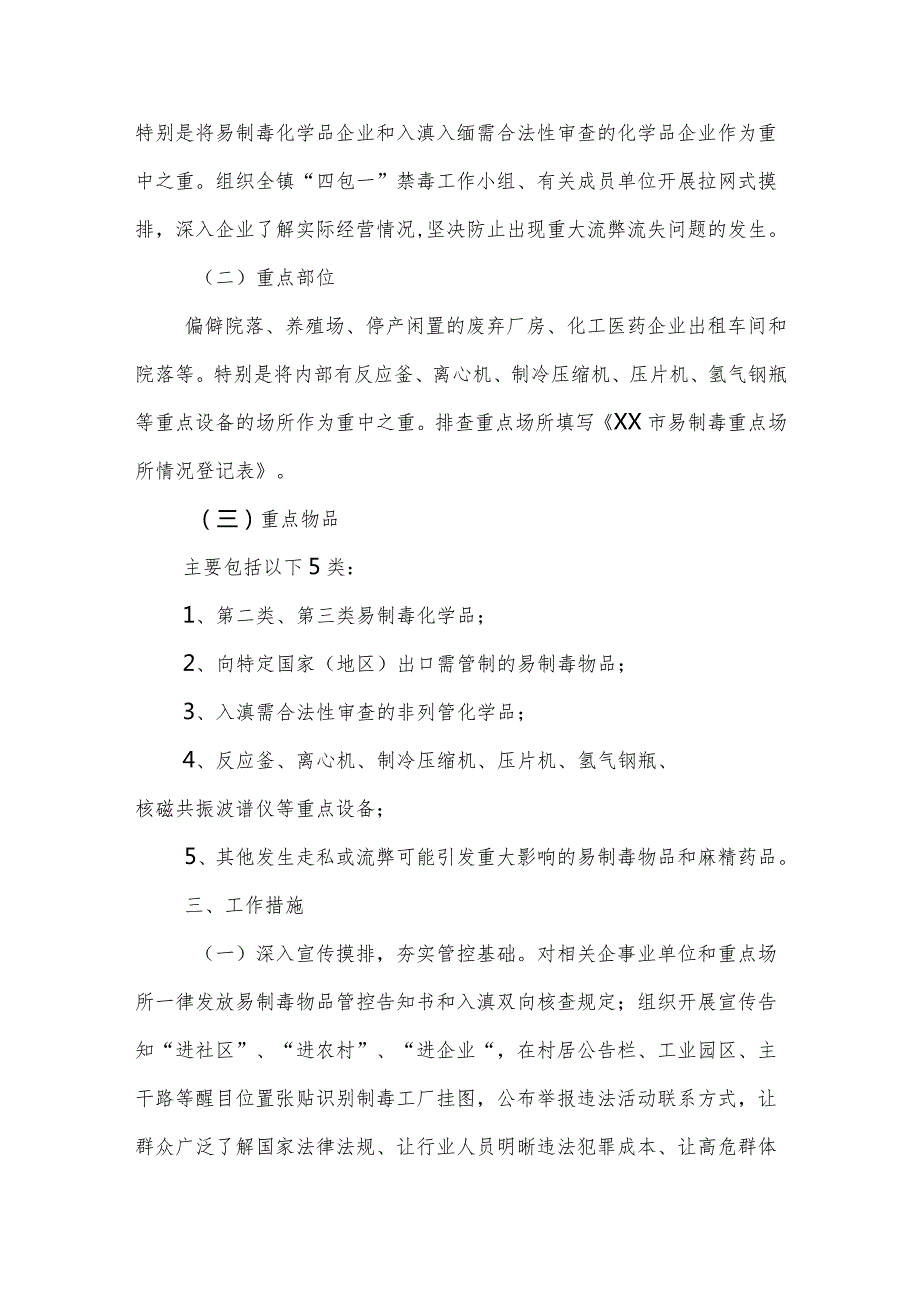 特别是将易制毒化学品企业和入滇入缅需合法性审查的化学品企业作为重中之重。组织全镇“四包一”禁毒工作小组、有关成员单位开展拉网式摸排，深入企业了解实际经营情况,坚决防止出现重大流弊流失问题的发生。

（二）重点部位

偏僻院落、养殖场、停产闲置的废弃厂房、化工医药企业出租车间和院落等。特别是将内部有反应釜、离心机、制冷压缩机、压片机、氢气钢瓶等重点设备的场所作为重中之重。排查重点场所填写《XX市易制毒重点场所情况登记表》。

（三）重点物品

主要包括以下5类：

1、第二类、第三类易制毒化学品；

2、向特定国家（地区）出口需管制的易制毒物品；

3、入滇需合法性审查的非列管化学品；

4、反应釜、离心机、制冷压缩机、压片机、氢气钢瓶、核磁共振波谱仪等重点设备；

5、其他发生走私或流弊可能引发重大影响的易制毒物品和麻精药品。

三、工作措施

（一）深入宣传摸排，夯实管控基础。对相关企事业单位和重点场所一律发放易制毒物品管控告知书和入滇双向核查规定；组织开展宣传告知“进社区”、“进农村”、“进企业“，在村居公告栏、工业园区、主干路等醒目位置张贴识别制毒工厂挂图，公布举报违法活动联系方式，让群众广泛了解国家法律法规、让行业人员明晰违法犯罪成本、让高危群体